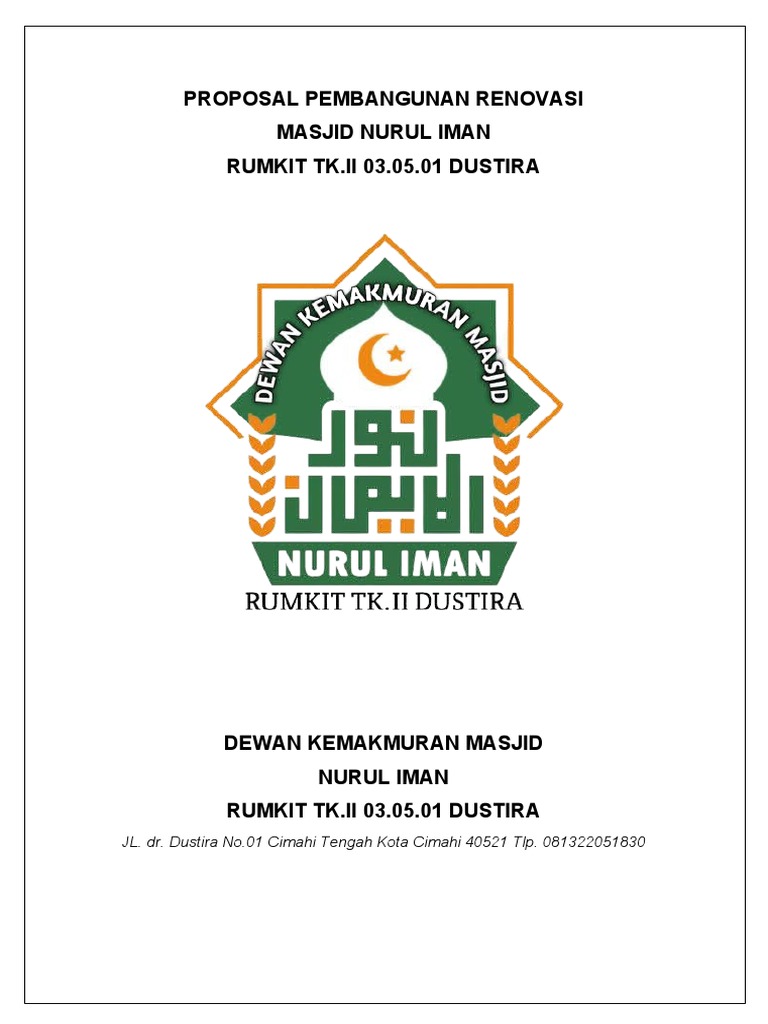 PROPOSAL PEMBANGUNAN RENOVASI
MASJID NURUL IMAN
RUMKIT TK.II 03.05.01 DUSTIRA

DEWAN KEMAKMURAN MASJID

نور الايمان

NURUL IMAN

RUMKIT TK.II DUSTIRA

DEWAN KEMAKMURAN MASJID
NURUL IMAN
RUMKIT TK.II 03.05.01 DUSTIRA

JL. dr. Dustira No.01 Cimahi Tengah Kota Cimahi 40521 Tlp. 081322051830